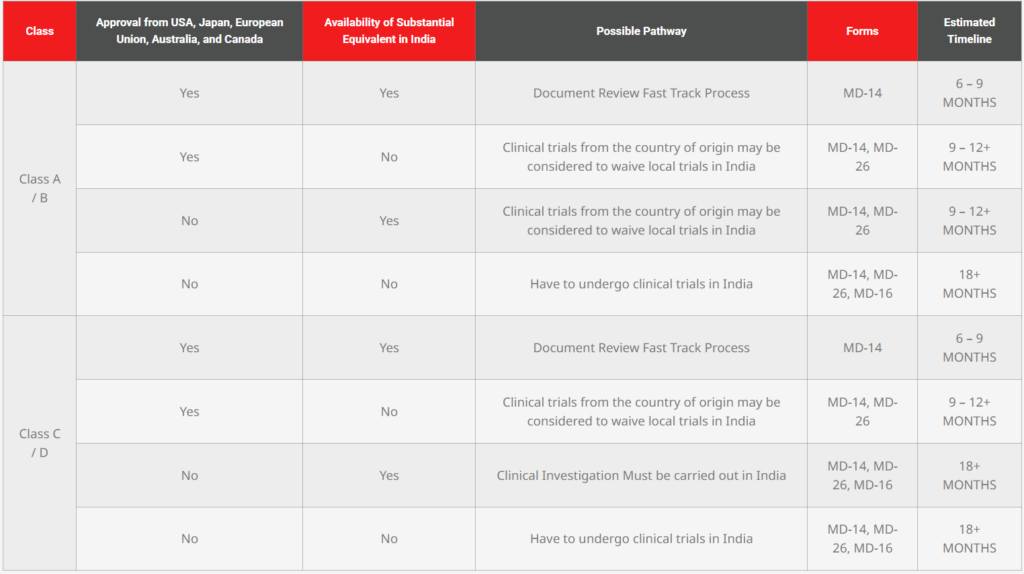 | Class | Approval from USA, Japan, European Union, Australia, and Canada | Availability of Substantial Equivalent in India | Possible Pathway | Forms | Estimated Timeline |
|---|---|---|---|---|---|
| Class A / B | Yes | Yes | Document Review Fast Track Process | MD-14 | 6 – 9 MONTHS |
| | Yes | No | Clinical trials from the country of origin may be considered to waive local trials in India | MD-14, MD-26 | 9 – 12+ MONTHS |
| | No | Yes | Clinical trials from the country of origin may be considered to waive local trials in India | MD-14, MD-26 | 9 – 12+ MONTHS |
| | No | No | Have to undergo clinical trials in India | MD-14, MD-26, MD-16 | 18+ MONTHS |
| Class C / D | Yes | Yes | Document Review Fast Track Process | MD-14 | 6 – 9 MONTHS |
| | Yes | No | Clinical trials from the country of origin may be considered to waive local trials in India | MD-14, MD-26 | 9 – 12+ MONTHS |
| | No | Yes | Clinical Investigation Must be carried out in India | MD-14, MD-26, MD-16 | 18+ MONTHS |
| | No | No | Have to undergo clinical trials in India | MD-14, MD-26, MD-16 | 18+ MONTHS |